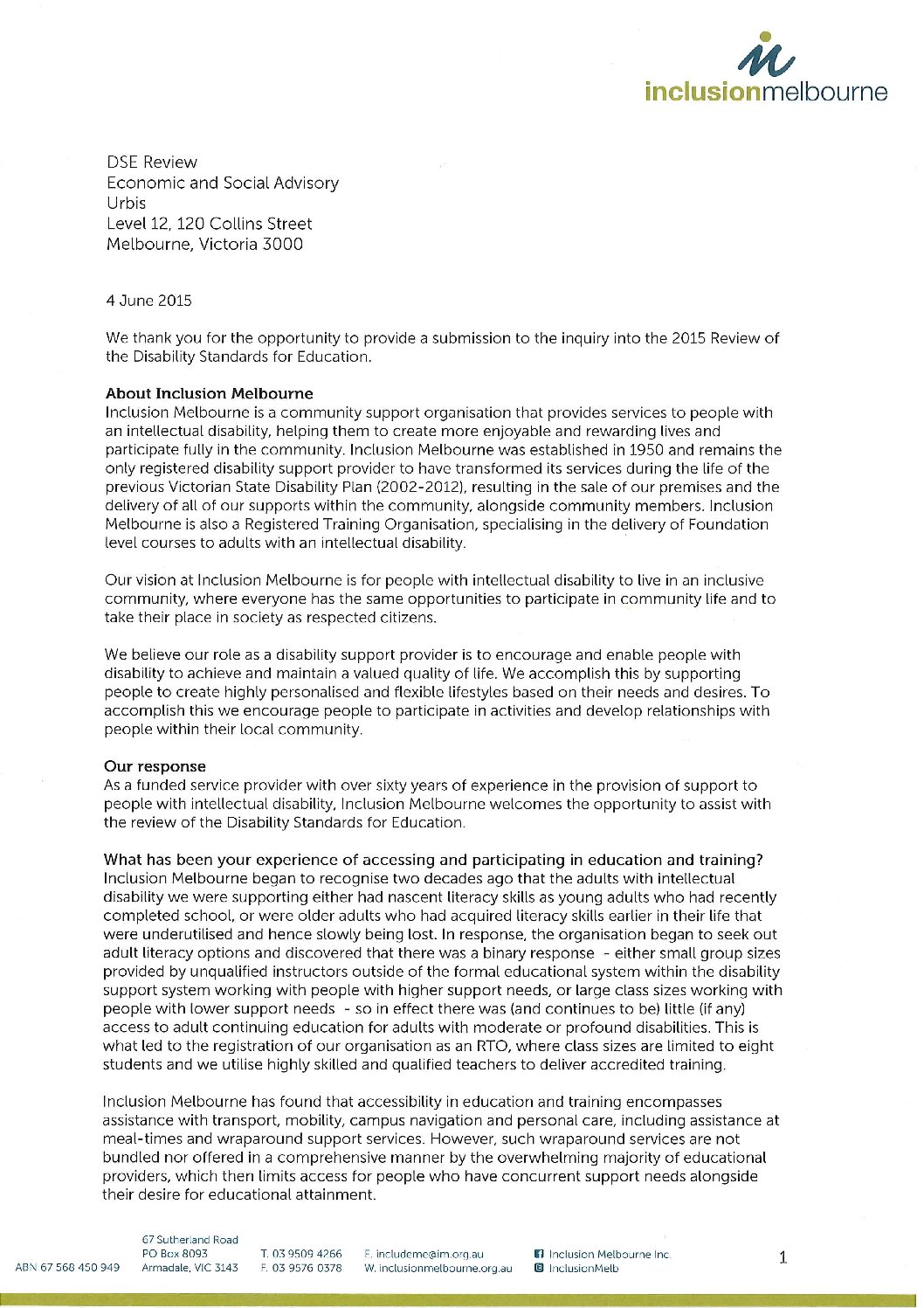 inclusionmelbourne

DSE Review
Economic and Social Advisory
Urbis
Level 12, 120 Collins Street
Melbourne, Victoria 3000

4 June 2015

We thank you for the opportunity to provide a submission to the inquiry into the 2015 Review of the Disability Standards for Education.

About Inclusion Melbourne
Inclusion Melbourne is a community support organisation that provides services to people with an intellectual disability, helping them to create more enjoyable and rewarding lives and participate fully in the community. Inclusion Melbourne was established in 1950 and remains the only registered disability support provider to have transformed its services during the life of the previous Victorian State Disability Plan (2002-2012), resulting in the sale of our premises and the delivery of all of our supports within the community, alongside community members. Inclusion Melbourne is also a Registered Training Organisation, specialising in the delivery of Foundation level courses to adults with an intellectual disability.

Our vision at Inclusion Melbourne is for people with intellectual disability to live in an inclusive community, where everyone has the same opportunities to participate in community life and to take their place in society as respected citizens.

We believe our role as a disability support provider is to encourage and enable people with disability to achieve and maintain a valued quality of life. We accomplish this by supporting people to create highly personalised and flexible lifestyles based on their needs and desires. To accomplish this we encourage people to participate in activities and develop relationships with people within their local community.

Our response
As a funded service provider with over sixty years of experience in the provision of support to people with intellectual disability, Inclusion Melbourne welcomes the opportunity to assist with the review of the Disability Standards for Education.

What has been your experience of accessing and participating in education and training?
Inclusion Melbourne began to recognise two decades ago that the adults with intellectual disability we were supporting either had nascent literacy skills as young adults who had recently completed school, or were older adults who had acquired literacy skills earlier in their life that were underutilised and hence slowly being lost. In response, the organisation began to seek out adult literacy options and discovered that there was a binary response - either small group sizes provided by unqualified instructors outside of the formal educational system within the disability support system working with people with higher support needs, or large class sizes working with people with lower support needs - so in effect there was (and continues to be) little (if any) access to adult continuing education for adults with moderate or profound disabilities. This is what led to the registration of our organisation as an RTO, where class sizes are limited to eight students and we utilise highly skilled and qualified teachers to deliver accredited training.

Inclusion Melbourne has found that accessibility in education and training encompasses assistance with transport, mobility, campus navigation and personal care, including assistance at meal-times and wraparound support services. However, such wraparound services are not bundled nor offered in a comprehensive manner by the overwhelming majority of educational providers, which then limits access for people who have concurrent support needs alongside their desire for educational attainment.

ABN 67 568 450 949
67 Sutherland Road
PO Box 8093
Armadale, VIC 3143
T. 03 9509 4266
F. 03 9576 0378
E. includeme@im.org.au
W. inclusionmelbourne.org.au
Inclusion Melbourne Inc.
InclusionMelb

1